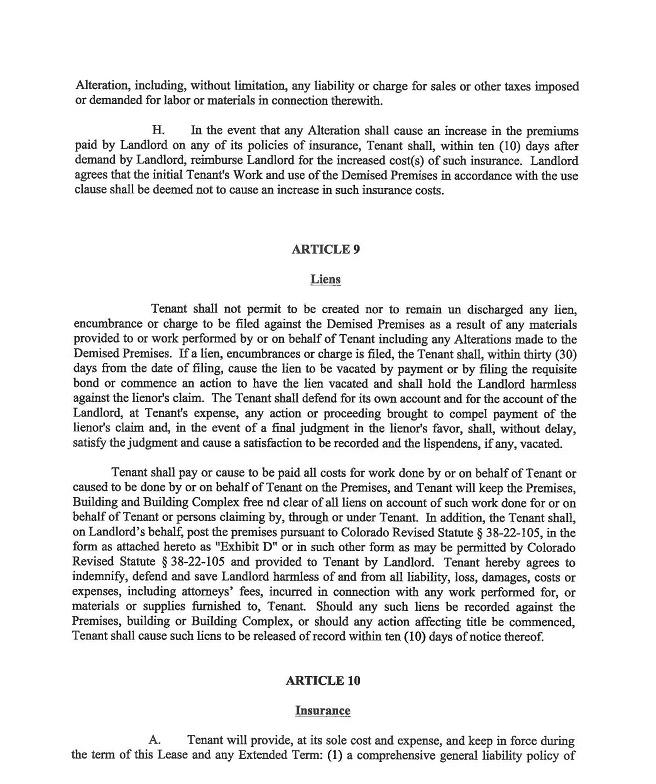 Alteration, including, without limitation, any liability or charge for sales or other taxes imposed or demanded for labor or materials in connection therewith.

H. In the event that any Alteration shall cause an increase in the premiums paid by Landlord on any of its policies of insurance, Tenant shall, within ten (10) days after demand by Landlord, reimburse Landlord for the increased cost(s) of such insurance. Landlord agrees that the initial Tenant's Work and use of the Demised Premises in accordance with the use clause shall be deemed not to cause an increase in such insurance costs.

ARTICLE 9

Liens

Tenant shall not permit to be created nor to remain un discharged any lien, encumbrance or charge to be filed against the Demised Premises as a result of any materials provided to or work performed by or on behalf of Tenant including any Alterations made to the Demised Premises. If a lien, encumbrances or charge is filed, the Tenant shall, within thirty (30) days from the date of filing, cause the lien to be vacated by payment or by filing the requisite bond or commence an action to have the lien vacated and shall hold the Landlord harmless against the lienor's claim. The Tenant shall defend for its own account and for the account of the Landlord, at Tenant's expense, any action or proceeding brought to compel payment of the lienor's claim and, in the event of a final judgment in the lienor's favor, shall, without delay, satisfy the judgment and cause a satisfaction to be recorded and the lispendens, if any, vacated.

Tenant shall pay or cause to be paid all costs for work done by or on behalf of Tenant or caused to be done by or on behalf of Tenant on the Premises, and Tenant will keep the Premises, Building and Building Complex free nd clear of all liens on account of such work done for or on behalf of Tenant or persons claiming by, through or under Tenant. In addition, the Tenant shall, on Landlord's behalf, post the premises pursuant to Colorado Revised Statute § 38-22-105, in the form as attached hereto as "Exhibit D" or in such other form as may be permitted by Colorado Revised Statute § 38-22-105 and provided to Tenant by Landlord. Tenant hereby agrees to indemnify, defend and save Landlord harmless of and from all liability, loss, damages, costs or expenses, including attorneys' fees, incurred in connection with any work performed for, or materials or supplies furnished to, Tenant. Should any such liens be recorded against the Premises, building or Building Complex, or should any action affecting title be commenced, Tenant shall cause such liens to be released of record within ten (10) days of notice thereof.

ARTICLE 10

Insurance

A. Tenant will provide, at its sole cost and expense, and keep in force during the term of this Lease and any Extended Term: (1) a comprehensive general liability policy of